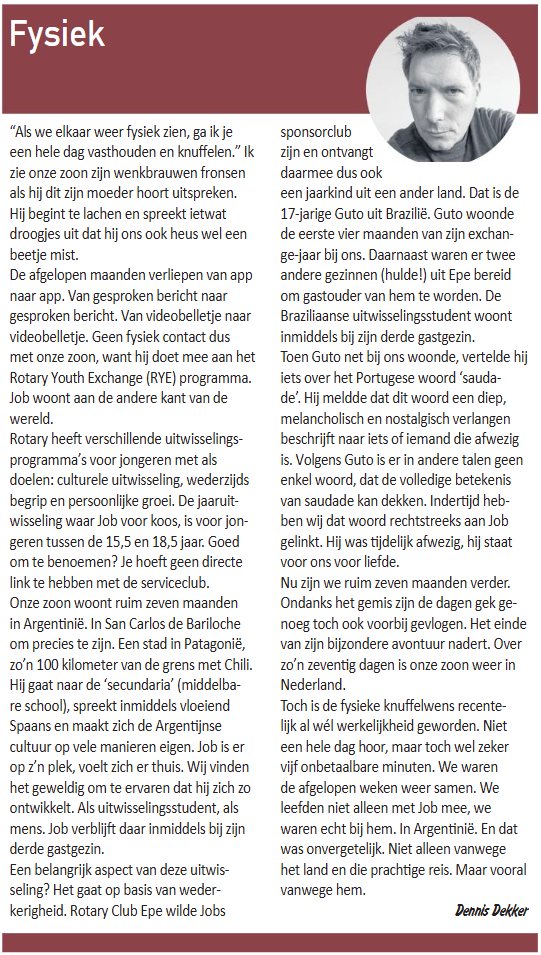 Fysiek

"Als we elkaar weer fysiek zien, ga ik je een hele dag vasthouden en knuffelen." Ik zie onze zoon zijn wenkbrauwen fronsen als hij dit zijn moeder hoort uitspreken. Hij begint te lachen en spreekt ietwat droogjes uit dat hij ons ook heus wel een beetje mist.
De afgelopen maanden verliepen van app naar app. Van gesproken bericht naar gesproken bericht. Van videobelletje naar videobelletje. Geen fysiek contact dus met onze zoon, want hij doet mee aan het Rotary Youth Exchange (RYE) programma. Job woont aan de andere kant van de wereld.
Rotary heeft verschillende uitwisselingsprogramma's voor jongeren met als doelen: culturele uitwisseling, wederzijds begrip en persoonlijke groei. De jaaruitwisseling waar Job voor koos, is voor jongeren tussen de 15,5 en 18,5 jaar. Goed om te benoemen? Je hoeft geen directe link te hebben met de serviceclub.
Onze zoon woont ruim zeven maanden in Argentinië. In San Carlos de Bariloche om precies te zijn. Een stad in Patagonië, zo'n 100 kilometer van de grens met Chili. Hij gaat naar de 'secundaria' (middelbare school), spreekt inmiddels vloeiend Spaans en maakt zich de Argentijnse cultuur op vele manieren eigen. Job is er op z'n plek, voelt zich er thuis. Wij vinden het geweldig om te ervaren dat hij zich zo ontwikkelt. Als uitwisselingsstudent, als mens. Job verblijft daar inmiddels bij zijn derde gastgezin.
Een belangrijk aspect van deze uitwisseling? Het gaat op basis van wederkerigheid. Rotary Club Epe wilde Jobs sponsorclub zijn en ontvangt daarmee dus ook een jaarkind uit een ander land. Dat is de 17-jarige Guto uit Brazilië. Guto woonde de eerste vier maanden van zijn exchange-jaar bij ons. Daarnaast waren er twee andere gezinnen (hulde!) uit Epe bereid om gastouder van hem te worden. De Braziliaanse uitwisselingsstudent woont inmiddels bij zijn derde gastgezin.
Toen Guto net bij ons woonde, vertelde hij iets over het Portugese woord 'saudade'. Hij meldde dat dit woord een diep, melancholisch en nostalgisch verlangen beschrijft naar iets of iemand die afwezig is. Volgens Guto is er in andere talen geen enkel woord, dat de volledige betekenis van saudade kan dekken. Indertijd hebben wij dat woord rechtstreeks aan Job gelinkt. Hij was tijdelijk afwezig, hij staat voor ons voor liefde.
Nu zijn we ruim zeven maanden verder. Ondanks het gemis zijn de dagen gek genoeg toch ook voorbij gevlogen. Het einde van zijn bijzondere avontuur nadert. Over zo'n zeventig dagen is onze zoon weer in Nederland.
Toch is de fysieke knuffelwens recentelijk al wél werkelijkheid geworden. Niet een hele dag hoor, maar toch wel zeker vijf onbetaalbare minuten. We waren de afgelopen weken weer samen. We leefden niet alleen met Job mee, we waren echt bij hem. In Argentinië. En dat was onvergetelijk. Niet alleen vanwege het land en die prachtige reis. Maar vooral vanwege hem.

Dennis Dekker